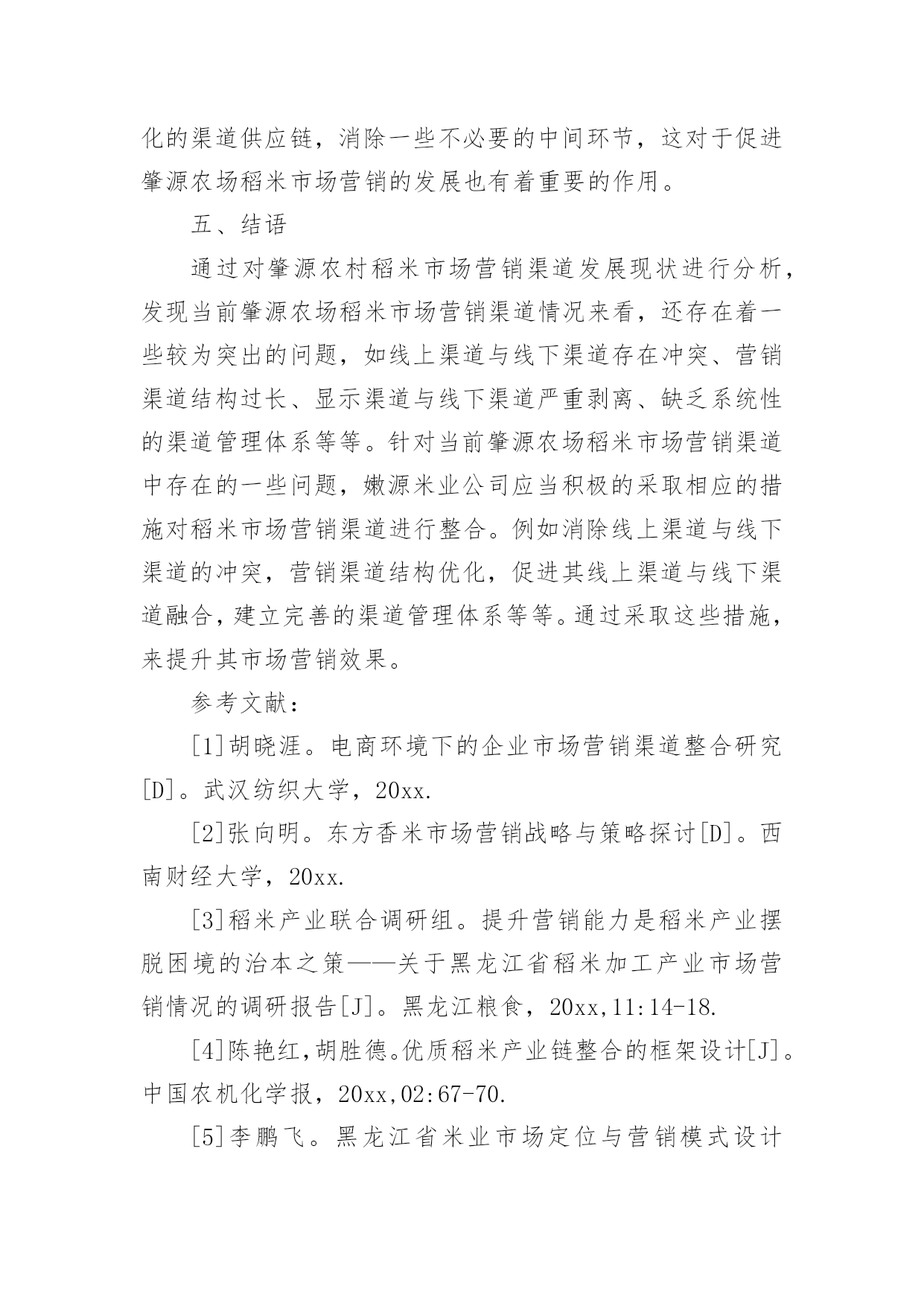 化的渠道供应链，消除一些不必要的中间环节，这对于促进肇源农场稻米市场营销的发展也有着重要的作用。

五、结语

通过对肇源农村稻米市场营销渠道发展现状进行分析，发现当前肇源农场稻米市场营销渠道情况来看，还存在着一些较为突出的问题，如线上渠道与线下渠道存在冲突、营销渠道结构过长、显示渠道与线下渠道严重剥离、缺乏系统性的渠道管理体系等等。针对当前肇源农场稻米市场营销渠道中存在的一些问题，嫩源米业公司应当积极的采取相应的措施对稻米市场营销渠道进行整合。例如消除线上渠道与线下渠道的冲突，营销渠道结构优化，促进其线上渠道与线下渠道融合，建立完善的渠道管理体系等等。通过采取这些措施，来提升其市场营销效果。

参考文献：

[1]胡晓涯。电商环境下的企业市场营销渠道整合研究[D]。武汉纺织大学，20xx.

[2]张向明。东方香米市场营销战略与策略探讨[D]。西南财经大学，20xx.

[3]稻米产业联合调研组。提升营销能力是稻米产业摆脱困境的治本之策——关于黑龙江省稻米加工产业市场营销情况的调研报告[J]。黑龙江粮食，20xx,11:14-18.

[4]陈艳红,胡胜德。优质稻米产业链整合的框架设计[J]。中国农机化学报，20xx,02:67-70.

[5]李鹏飞。黑龙江省米业市场定位与营销模式设计